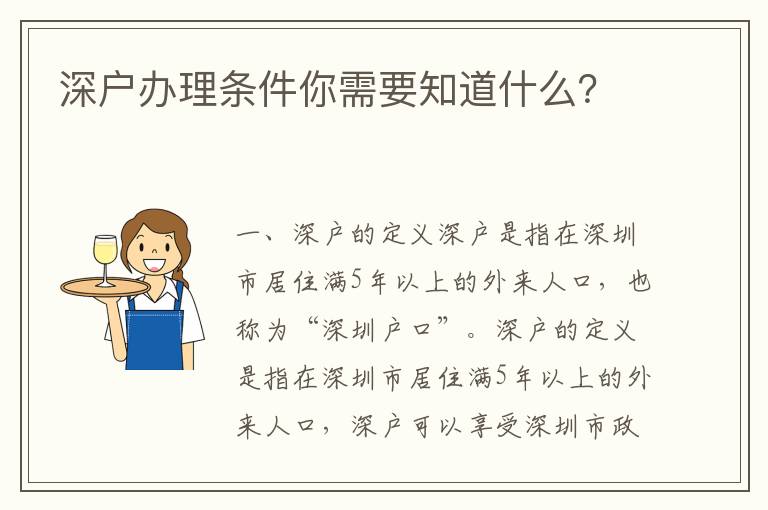 深户办理条件你需要知道什么？

一、深户的定义深户是指在深圳市居住满5年以上的外来人口，也称为“深圳户口”。深户的定义是指在深圳市居住满5年以上的外来人口，深户可以享受深圳市政